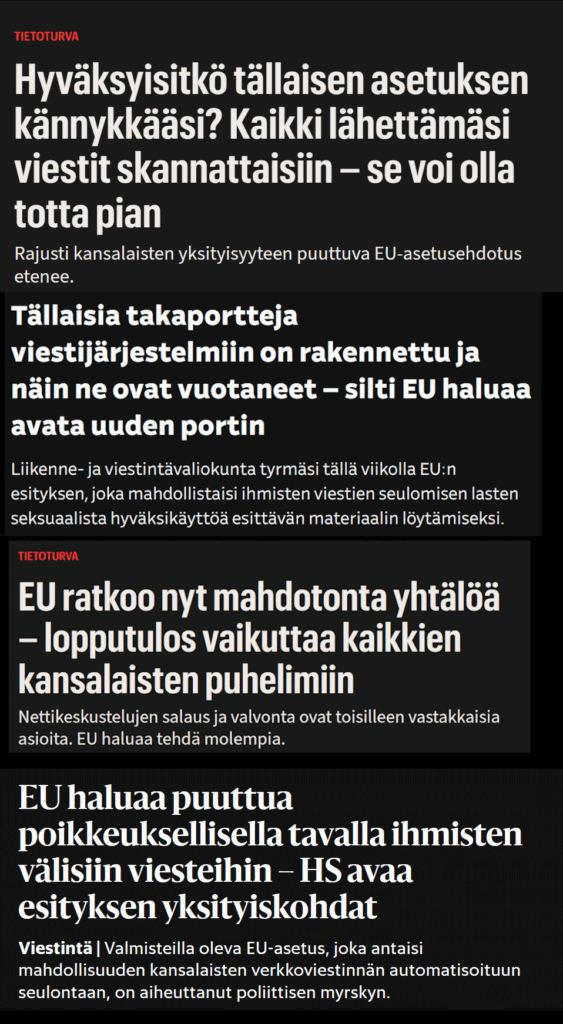 TIETOTURVA

Hyväksyisitkö tällaisen asetuksen kännykkääsi? Kaikki lähettämäsi viestit skannattaisiin – se voi olla totta pian

Rajusti kansalaisten yksityisyyteen puuttuva EU-asetusehdotus etenee.

Tällaisia takaportteja viestijärjestelmiin on rakennettu ja näin ne ovat vuotaneet – silti EU haluaa avata uuden portin

Liikenne- ja viestintävaliokunta tyrmäsi tällä viikolla EU:n esityksen, joka mahdollistaisi ihmisten viestien seulomisen lasten seksuaalista hyväksikäyttöä esittävän materiaalin löytämiseksi.

TIETOTURVA

EU ratkoo nyt mahdotonta yhtälöä – lopputulos vaikuttaa kaikkien kansalaisten puhelimiin

Nettikeskustelujen salaus ja valvonta ovat toisilleen vastakkaisia asioita. EU haluaa tehdä molempia.

EU haluaa puuttua poikkeuksellisella tavalla ihmisten välisiin viesteihin – HS avaa esityksen yksityiskohdat

Viestintä | Valmisteilla oleva EU-asetus, joka antaisi mahdollisuuden kansalaisten verkkoviestinnän automatisoituun seulontaan, on aiheuttanut poliittisen myrskyn.